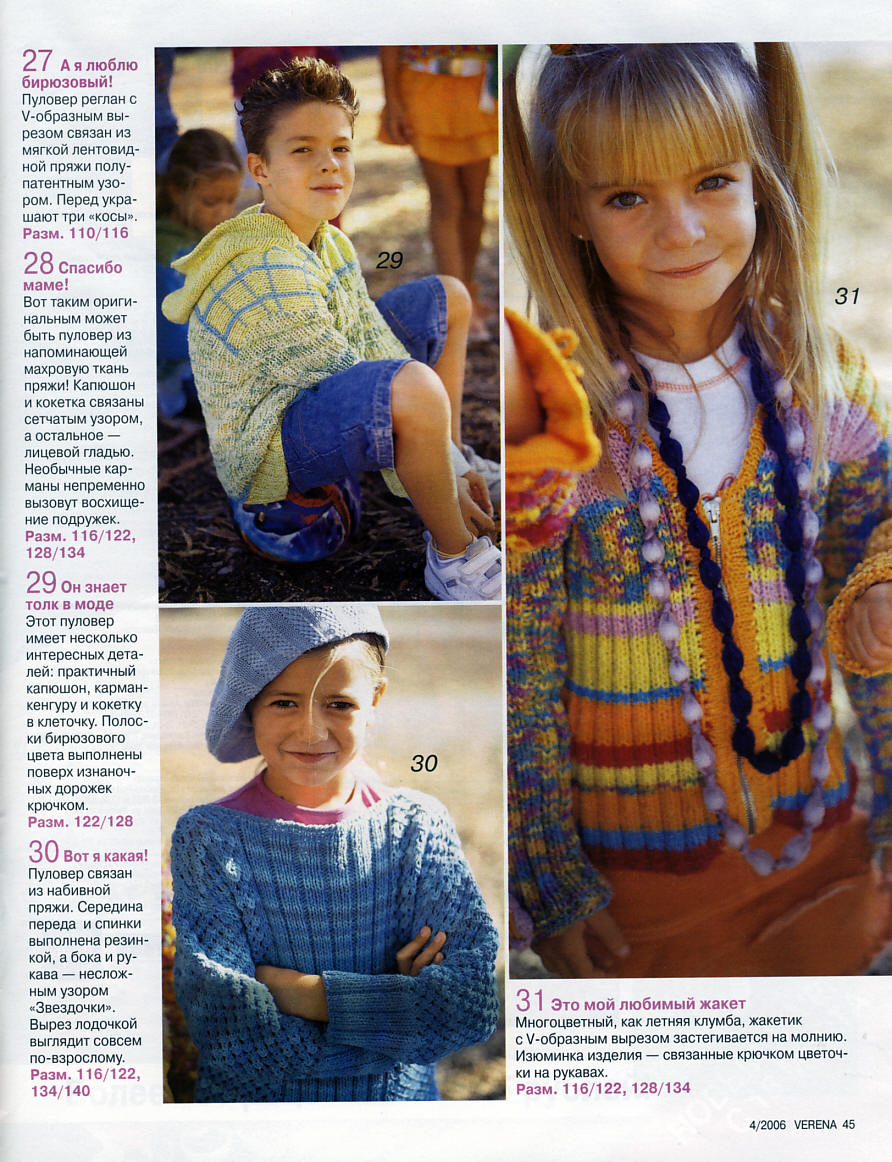 27 А я люблю бирюзовый!
Пуловер реглан с V-образным вырезом связан из мягкой лентовидной пряжи полупатентным узором. Перед украшают три «косы».
Разм. 110/116

28 Спасибо маме!
Вот таким оригинальным может быть пуловер из напоминающей махровую ткань пряжи! Капюшон и кокетка связаны сетчатым узором, а остальное — лицевой гладью. Необычные карманы непременно вызовут восхищение подружек.
Разм. 116/122, 128/134

29 Он знает толк в моде
Этот пуловер имеет несколько интересных деталей: практичный капюшон, карман-кенгуру и кокетку в клеточку. Полоски бирюзового цвета выполнены поверх изнаночных дорожек крючком.
Разм. 122/128

30 Вот я какая!
Пуловер связан из набивной пряжи. Середина переда и спинки выполнена резинкой, а бока и рукава — несложным узором «Звездочки». Вырез лодочкой выглядит совсем по-взрослому.
Разм. 116/122, 134/140

29

30

31

31 Это мой любимый жакет
Многоцветный, как летняя клумба, жакетик с V-образным вырезом застегивается на молнию. Изюминка изделия — связанные крючком цветочки на рукавах.
Разм. 116/122, 128/134

4/2006 VERENA 45